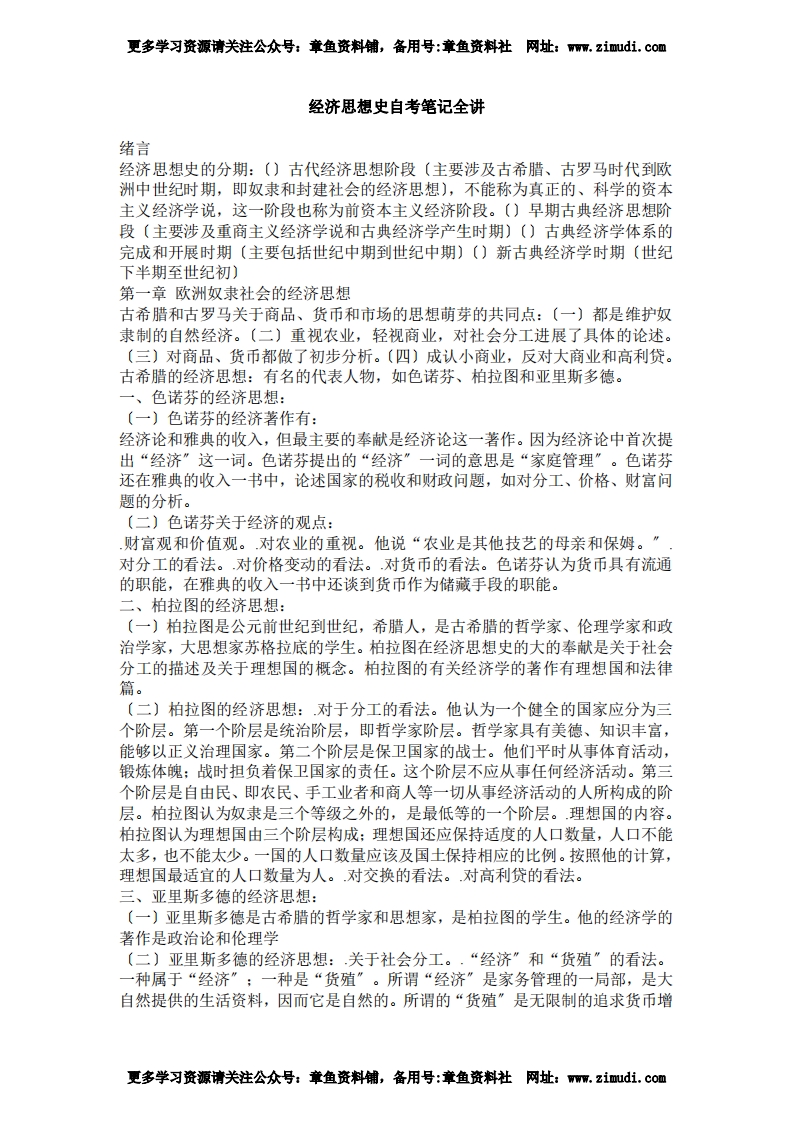 更多学习资源请关注公众号：章鱼资料铺，备用号:章鱼资料社　网址：www.zimudi.com

经济思想史自考笔记全讲

绪言
经济思想史的分期：〔〕古代经济思想阶段〔主要涉及古希腊、古罗马时代到欧洲中世纪时期，即奴隶和封建社会的经济思想〕，不能称为真正的、科学的资本主义经济学说，这一阶段也称为前资本主义经济阶段。〔〕早期古典经济思想阶段〔主要涉及重商主义经济学说和古典经济学产生时期〕〔〕古典经济学体系的完成和开展时期〔主要包括世纪中期到世纪中期〕〔〕新古典经济学时期〔世纪下半期至世纪初〕
第一章 欧洲奴隶社会的经济思想
古希腊和古罗马关于商品、货币和市场的思想萌芽的共同点：〔一〕都是维护奴隶制的自然经济。〔二〕重视农业，轻视商业，对社会分工进展了具体的论述。〔三〕对商品、货币都做了初步分析。〔四〕成认小商业，反对大商业和高利贷。
古希腊的经济思想：有名的代表人物，如色诺芬、柏拉图和亚里斯多德。
一、色诺芬的经济思想：
〔一〕色诺芬的经济著作有：
经济论和雅典的收入，但最主要的奉献是经济论这一著作。因为经济论中首次提出“经济〞这一词。色诺芬提出的“经济〞一词的意思是“家庭管理〞。色诺芬还在雅典的收入一书中，论述国家的税收和财政问题，如对分工、价格、财富问题的分析。
〔二〕色诺芬关于经济的观点：
.财富观和价值观。.对农业的重视。他说“农业是其他技艺的母亲和保姆。〞.对分工的看法。.对价格变动的看法。.对货币的看法。色诺芬认为货币具有流通的职能，在雅典的收入一书中还谈到货币作为储藏手段的职能。
二、柏拉图的经济思想：
〔一〕柏拉图是公元前世纪到世纪，希腊人，是古希腊的哲学家、伦理学家和政治学家，大思想家苏格拉底的学生。柏拉图在经济思想史的大的奉献是关于社会分工的描述及关于理想国的概念。柏拉图的有关经济学的著作有理想国和法律篇。
〔二〕柏拉图的经济思想：.对于分工的看法。他认为一个健全的国家应分为三个阶层。第一个阶层是统治阶层，即哲学家阶层。哲学家具有美德、知识丰富，能够以正义治理国家。第二个阶层是保卫国家的战士。他们平时从事体育活动，锻炼体魄；战时担负着保卫国家的责任。这个阶层不应从事任何经济活动。第三个阶层是自由民、即农民、手工业者和商人等一切从事经济活动的人所构成的阶层。柏拉图认为奴隶是三个等级之外的，是最低等的一个阶层。.理想国的内容。柏拉图认为理想国由三个阶层构成；理想国还应保持适度的人口数量，人口不能太多，也不能太少。一国的人口数量应该及国土保持相应的比例。按照他的计算，理想国最适宜的人口数量为人。.对交换的看法。.对高利贷的看法。
三、亚里斯多德的经济思想：
〔一〕亚里斯多德是古希腊的哲学家和思想家，是柏拉图的学生。他的经济学的著作是政治论和伦理学
〔二〕亚里斯多德的经济思想：.关于社会分工。.“经济〞和“货殖〞的看法。一种属于“经济〞；一种是“货殖〞。所谓“经济〞是家务管理的一局部，是大自然提供的生活资料，因而它是自然的。所谓的“货殖〞是无限制的追求货币增

更多学习资源请关注公众号：章鱼资料铺，备用号:章鱼资料社　网址：www.zimudi.com